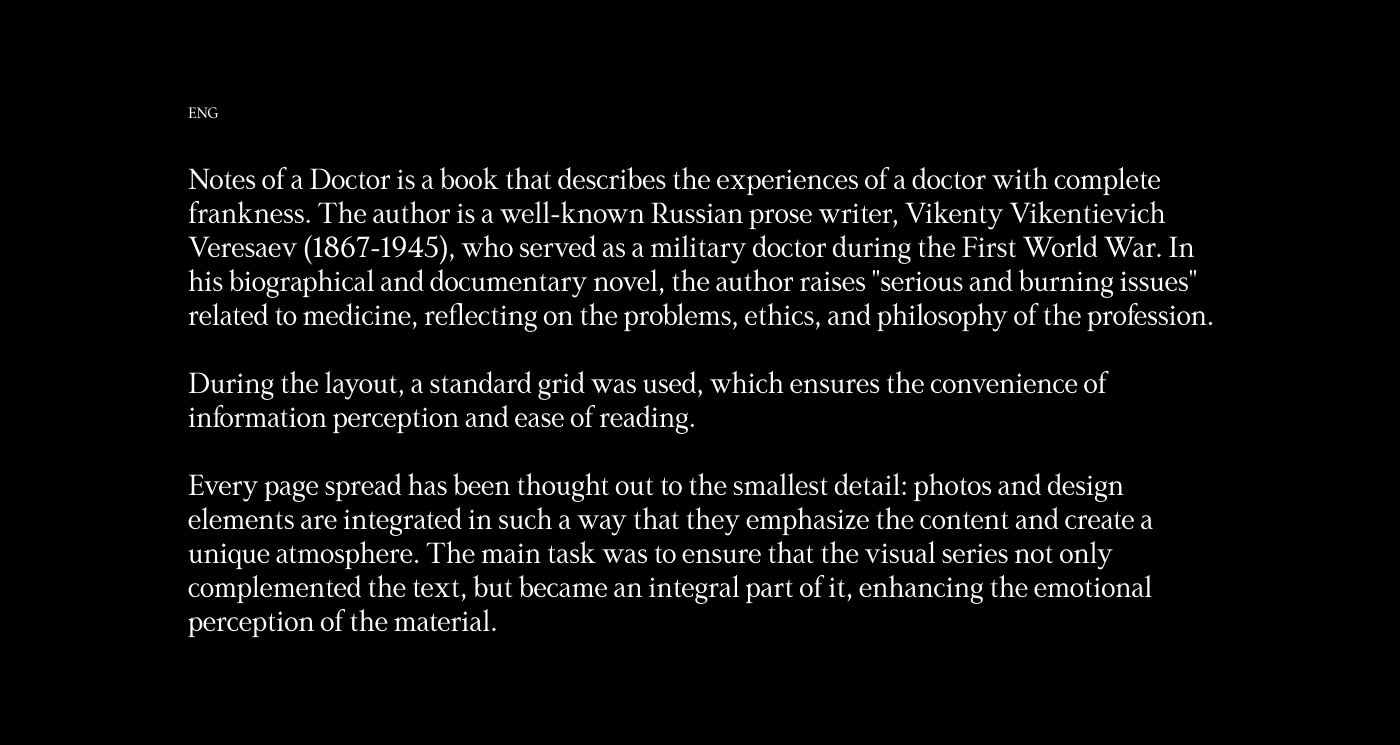 ENG

Notes of a Doctor is a book that describes the experiences of a doctor with complete frankness. The author is a well-known Russian prose writer, Vikenty Vikentievich Veresaev (1867-1945), who served as a military doctor during the First World War. In his biographical and documentary novel, the author raises "serious and burning issues" related to medicine, reflecting on the problems, ethics, and philosophy of the profession.

During the layout, a standard grid was used, which ensures the convenience of information perception and ease of reading.

Every page spread has been thought out to the smallest detail: photos and design elements are integrated in such a way that they emphasize the content and create a unique atmosphere. The main task was to ensure that the visual series not only complemented the text, but became an integral part of it, enhancing the emotional perception of the material.